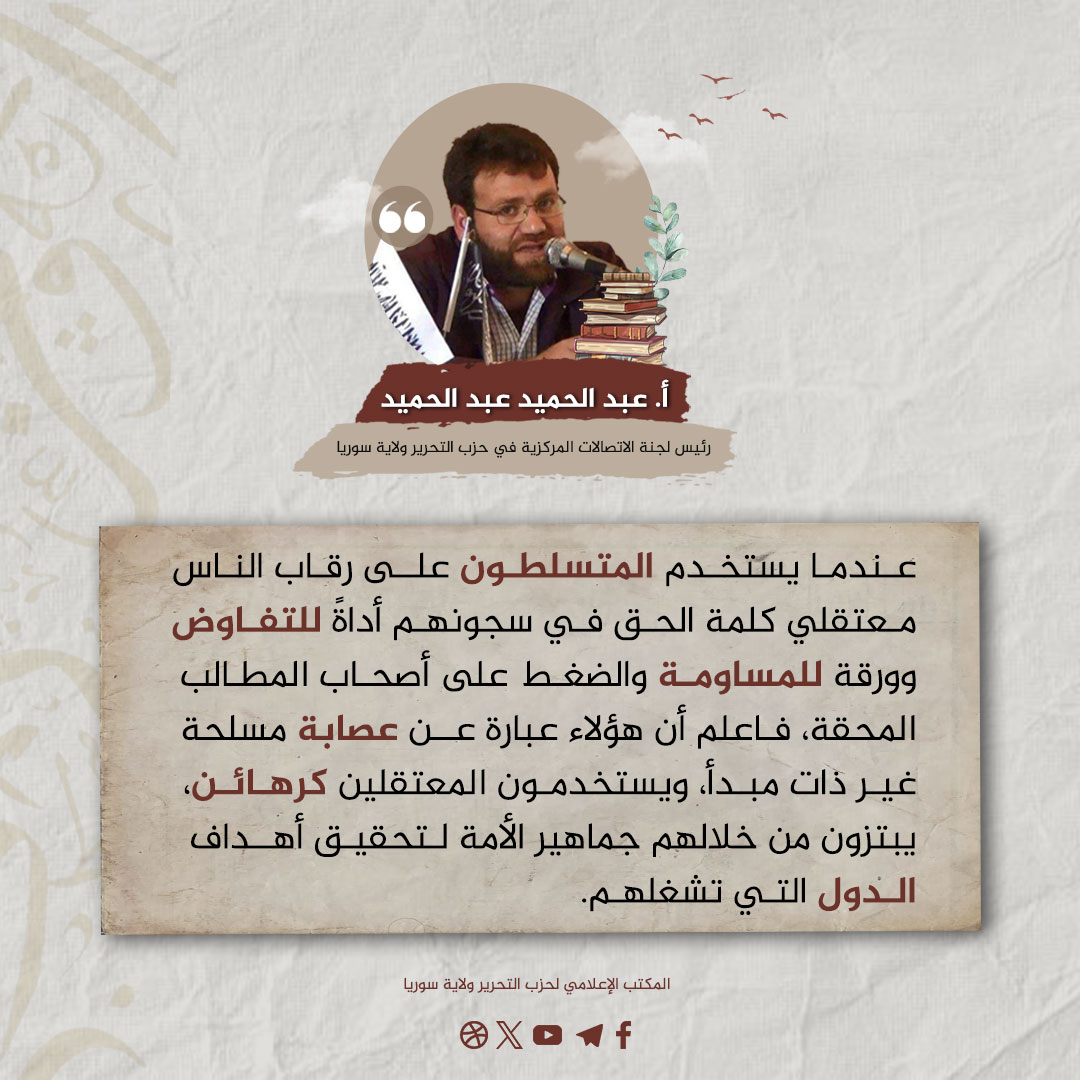 أ. عبد الحميد عبد الحميد

رئيس لجنة الاتصالات المركزية في حزب التحرير ولاية سوريا

عندما يستخدم المتسلطون على رقاب الناس معتقلي كلمة الحق في سجونهم أداةً للتفاوض وورقة للمساومة والضغط على أصحاب المطالب المحقة، فاعلم أن هؤلاء عبارة عن عصابة مسلحة غير ذات مبدأ، ويستخدمون المعتقلين كرهائن، يبتزون من خلالهم جماهير الأمة لتحقيق أهداف الدول التي تشغلهم.

المكتب الإعلامي لحزب التحرير ولاية سوريا